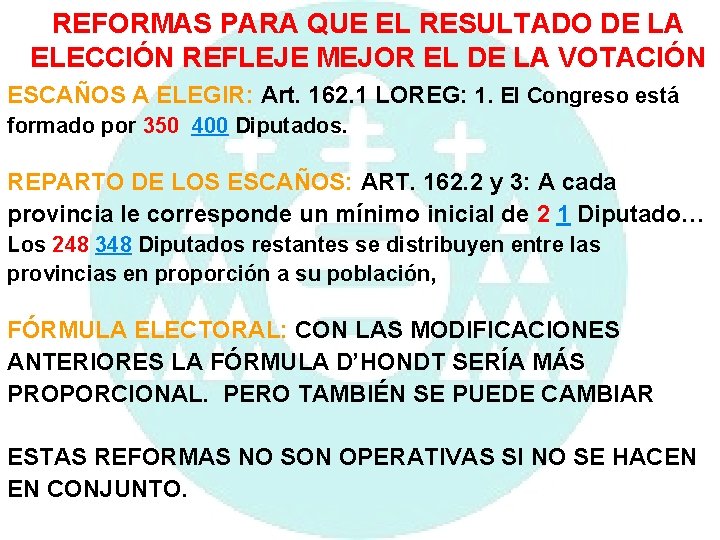 REFORMAS PARA QUE EL RESULTADO DE LA ELECCIÓN REFLEJE MEJOR EL DE LA VOTACIÓN

ESCAÑOS A ELEGIR: Art. 162.1 LOREG: 1. El Congreso está formado por 350 400 Diputados.

REPARTO DE LOS ESCAÑOS: ART. 162.2 y 3: A cada provincia le corresponde un mínimo inicial de 2 1 Diputado… Los 248 348 Diputados restantes se distribuyen entre las provincias en proporción a su población,

FÓRMULA ELECTORAL: CON LAS MODIFICACIONES ANTERIORES LA FÓRMULA D'HONDT SERÍA MÁS PROPORCIONAL. PERO TAMBIÉN SE PUEDE CAMBIAR

ESTAS REFORMAS NO SON OPERATIVAS SI NO SE HACEN EN CONJUNTO.